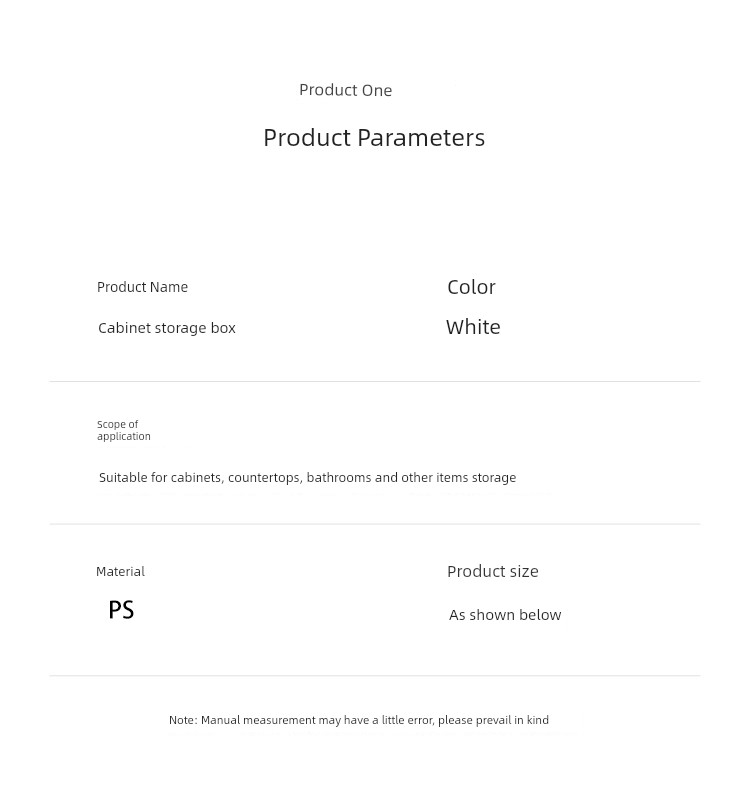 Product One

Product Parameters

Product Name

Cabinet storage box

Color

White

Scope of application

Suitable for cabinets, countertops, bathrooms and other items storage

Material

PS

Product size

As shown below

Note: Manual measurement may have a little error, please prevail in kind